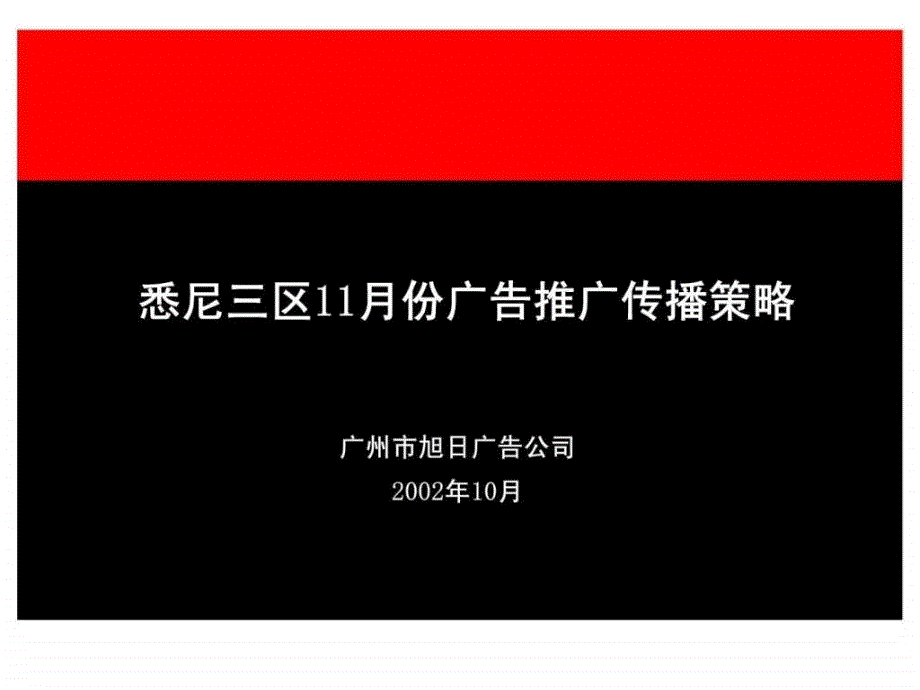 悉尼三区11月份广告推广传播策略

广州市旭日广告公司
2002年10月